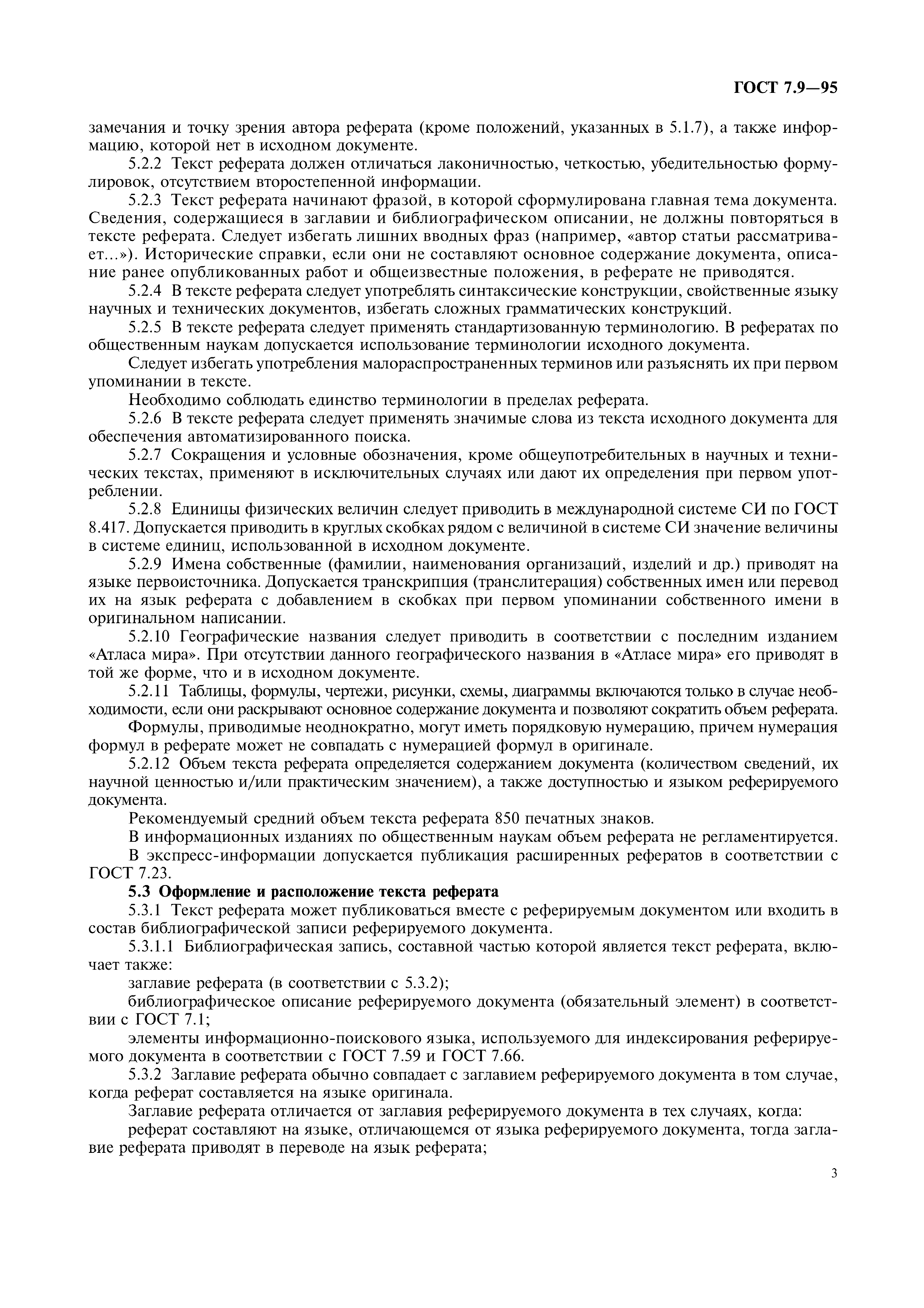 ГОСТ 7.9—95

замечания и точку зрения автора реферата (кроме положений, указанных в 5.1.7), а также информацию, которой нет в исходном документе.

5.2.2 Текст реферата должен отличаться лаконичностью, четкостью, убедительностью формулировок, отсутствием второстепенной информации.

5.2.3 Текст реферата начинают фразой, в которой сформулирована главная тема документа. Сведения, содержащиеся в заглавии и библиографическом описании, не должны повторяться в тексте реферата. Следует избегать лишних вводных фраз (например, «автор статьи рассматривает...»). Исторические справки, если они не составляют основное содержание документа, описание ранее опубликованных работ и общеизвестные положения, в реферате не приводятся.

5.2.4 В тексте реферата следует употреблять синтаксические конструкции, свойственные языку научных и технических документов, избегать сложных грамматических конструкций.

5.2.5 В тексте реферата следует применять стандартизованную терминологию. В рефератах по общественным наукам допускается использование терминологии исходного документа.

Следует избегать употребления малораспространенных терминов или разъяснять их при первом упоминании в тексте.

Необходимо соблюдать единство терминологии в пределах реферата.

5.2.6 В тексте реферата следует применять значимые слова из текста исходного документа для обеспечения автоматизированного поиска.

5.2.7 Сокращения и условные обозначения, кроме общеупотребительных в научных и технических текстах, применяют в исключительных случаях или дают их определения при первом употреблении.

5.2.8 Единицы физических величин следует приводить в международной системе СИ по ГОСТ 8.417. Допускается приводить в круглых скобках рядом с величиной в системе СИ значение величины в системе единиц, использованной в исходном документе.

5.2.9 Имена собственные (фамилии, наименования организаций, изделий и др.) приводят на языке первоисточника. Допускается транскрипция (транслитерация) собственных имен или перевод их на язык реферата с добавлением в скобках при первом упоминании собственного имени в оригинальном написании.

5.2.10 Географические названия следует приводить в соответствии с последним изданием «Атласа мира». При отсутствии данного географического названия в «Атласе мира» его приводят в той же форме, что и в исходном документе.

5.2.11 Таблицы, формулы, чертежи, рисунки, схемы, диаграммы включаются только в случае необходимости, если они раскрывают основное содержание документа и позволяют сократить объем реферата.

Формулы, приводимые неоднократно, могут иметь порядковую нумерацию, причем нумерация формул в реферате может не совпадать с нумерацией формул в оригинале.

5.2.12 Объем текста реферата определяется содержанием документа (количеством сведений, их научной ценностью и/или практическим значением), а также доступностью и языком реферируемого документа.

Рекомендуемый средний объем текста реферата 850 печатных знаков.

В информационных изданиях по общественным наукам объем реферата не регламентируется.

В экспресс-информации допускается публикация расширенных рефератов в соответствии с ГОСТ 7.23.

5.3 Оформление и расположение текста реферата

5.3.1 Текст реферата может публиковаться вместе с реферируемым документом или входить в состав библиографической записи реферируемого документа.

5.3.1.1 Библиографическая запись, составной частью которой является текст реферата, включает также:

заглавие реферата (в соответствии с 5.3.2);

библиографическое описание реферируемого документа (обязательный элемент) в соответствии с ГОСТ 7.1;

элементы информационно-поискового языка, используемого для индексирования реферируемого документа в соответствии с ГОСТ 7.59 и ГОСТ 7.66.

5.3.2 Заглавие реферата обычно совпадает с заглавием реферируемого документа в том случае, когда реферат составляется на языке оригинала.

Заглавие реферата отличается от заглавия реферируемого документа в тех случаях, когда:

реферат составляют на языке, отличающемся от языка реферируемого документа, тогда заглавие реферата приводят в переводе на язык реферата;

3